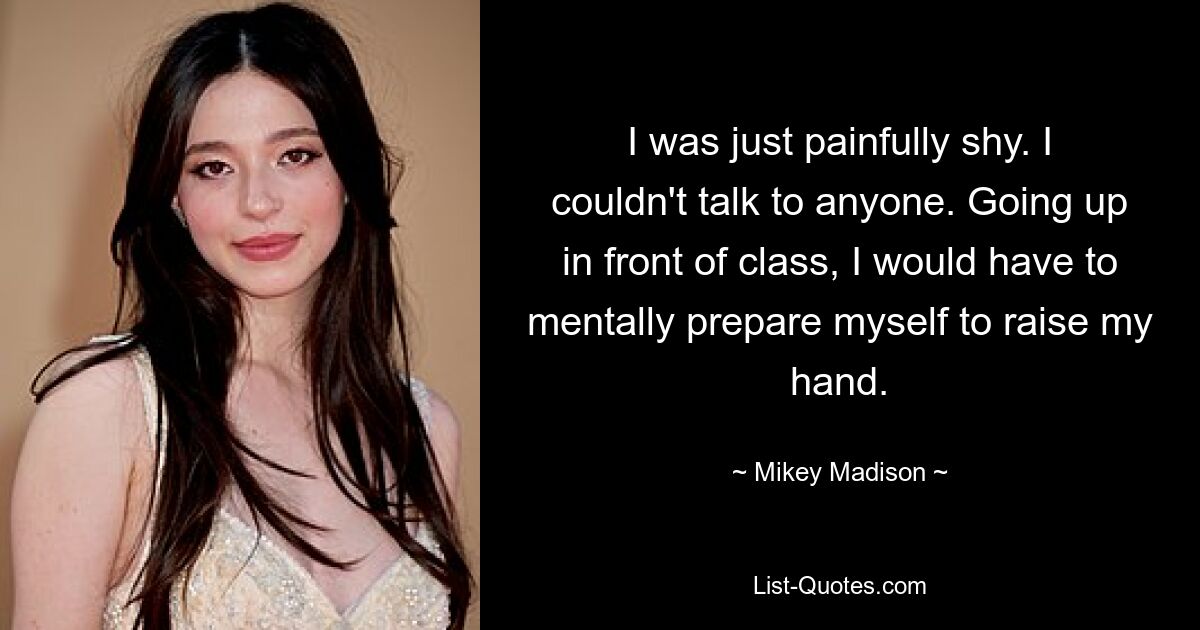 I was just painfully shy. I couldn't talk to anyone. Going up in front of class, I would have to mentally prepare myself to raise my hand.

~ Mikey Madison ~

List-Quotes.com